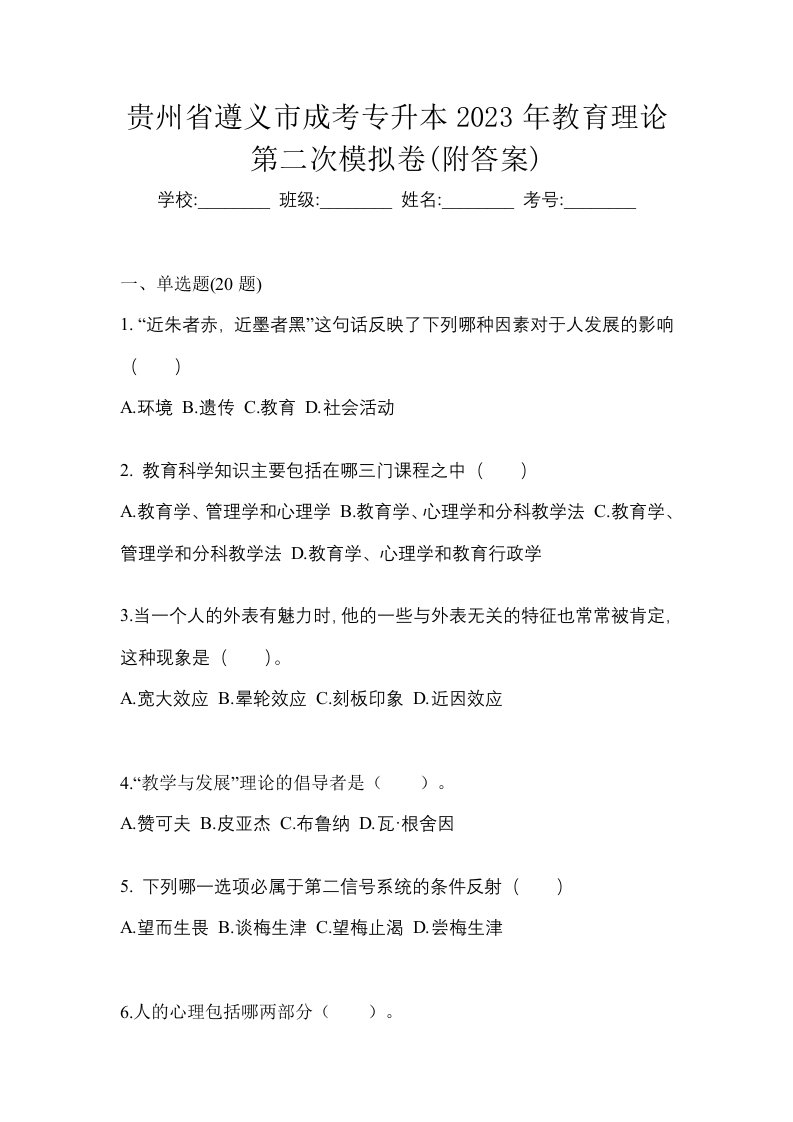 贵州省遵义市成考专升本 2023 年教育理论第二次模拟卷(附答案)

学校:________ 班级:________ 姓名:________ 考号:________

一、单选题(20 题)

1. “近朱者赤，近墨者黑”这句话反映了下列哪种因素对于人发展的影响（　　）

A.环境 B.遗传 C.教育 D.社会活动

2. 教育科学知识主要包括在哪三门课程之中（　　）

A.教育学、管理学和心理学 B.教育学、心理学和分科教学法 C.教育学、管理学和分科教学法 D.教育学、心理学和教育行政学

3.当一个人的外表有魅力时,他的一些与外表无关的特征也常常被肯定,这种现象是（　　）。

A.宽大效应 B.晕轮效应 C.刻板印象 D.近因效应

4.“教学与发展”理论的倡导者是（　　）。

A.赞可夫 B.皮亚杰 C.布鲁纳 D.瓦·根舍因

5. 下列哪一选项必属于第二信号系统的条件反射（　　）

A.望而生畏 B.谈梅生津 C.望梅止渴 D.尝梅生津

6.人的心理包括哪两部分（　　）。